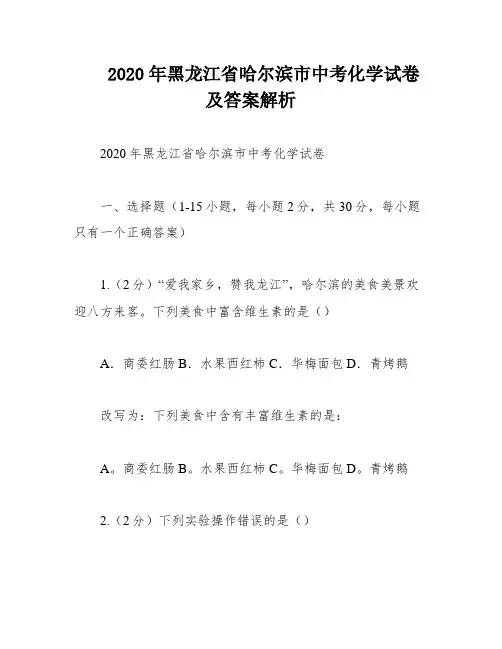 2020年黑龙江省哈尔滨市中考化学试卷及答案解析

2020年黑龙江省哈尔滨市中考化学试卷

一、选择题（1-15小题，每小题2分，共30分，每小题只有一个正确答案）

1.（2分）“爱我家乡，赞我龙江”，哈尔滨的美食美景欢迎八方来客。下列美食中富含维生素的是（）

A．商委红肠 B．水果西红柿 C．华梅面包 D．青烤鹅

改写为：下列美食中含有丰富维生素的是：

A。商委红肠 B。水果西红柿 C。华梅面包 D。青烤鹅

2.（2分）下列实验操作错误的是（）